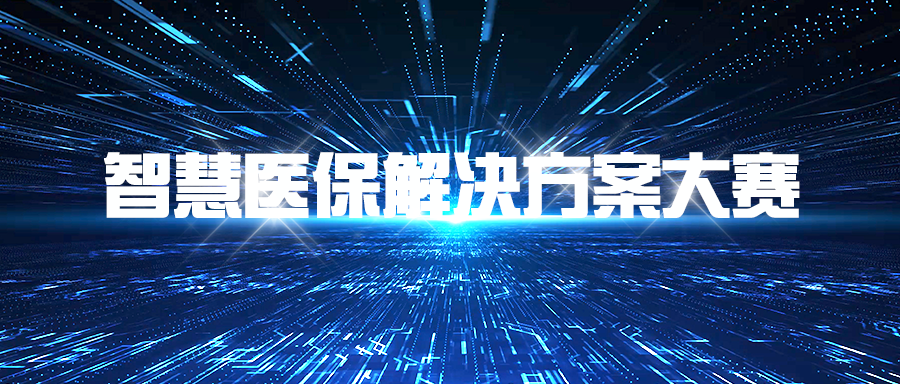 智慧医保解决方案大赛